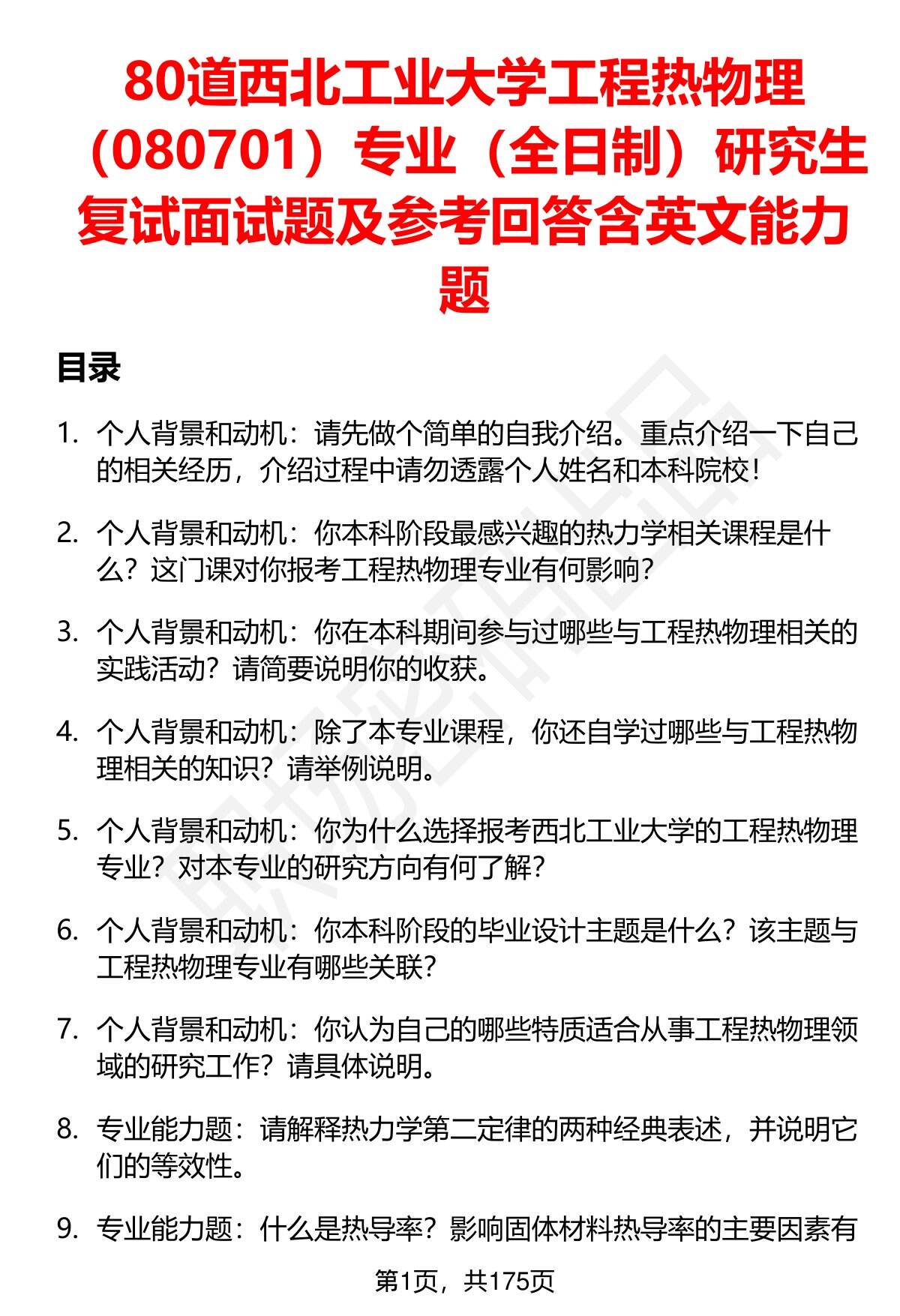 80道西北工业大学工程热物理（080701）专业（全日制）研究生复试面试题及参考回答含英文能力题

目录

1. 个人背景和动机：请先做个简单的自我介绍。重点介绍一下自己的相关经历，介绍过程中请勿透露个人姓名和本科院校！

2. 个人背景和动机：你本科阶段最感兴趣的热力学相关课程是什么？这门课对你报考工程热物理专业有何影响？

3. 个人背景和动机：你在本科期间参与过哪些与工程热物理相关的实践活动？请简要说明你的收获。

4. 个人背景和动机：除了本专业课程，你还自学过哪些与工程热物理相关的知识？请举例说明。

5. 个人背景和动机：你为什么选择报考西北工业大学的工程热物理专业？对本专业的研究方向有何了解？

6. 个人背景和动机：你本科阶段的毕业设计主题是什么？该主题与工程热物理专业有哪些关联？

7. 个人背景和动机：你认为自己的哪些特质适合从事工程热物理领域的研究工作？请具体说明。

8. 专业能力题：请解释热力学第二定律的两种经典表述，并说明它们的等效性。

9. 专业能力题：什么是热导率？影响固体材料热导率的主要因素有

第1页，共175页